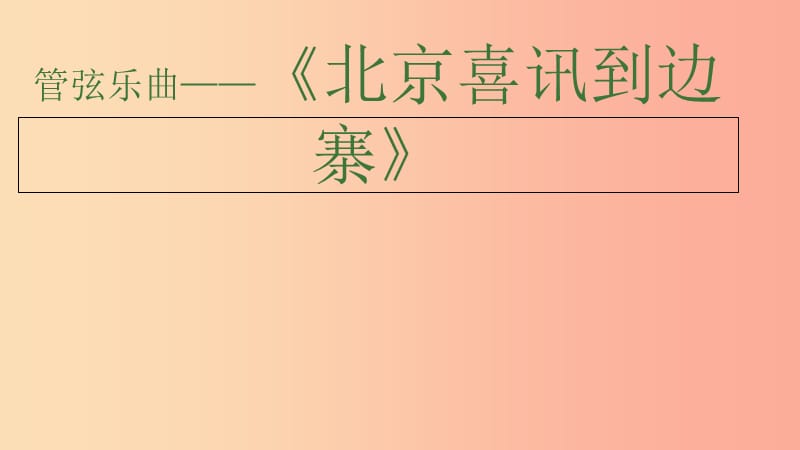 管弦乐曲——《北京喜讯到边寨》